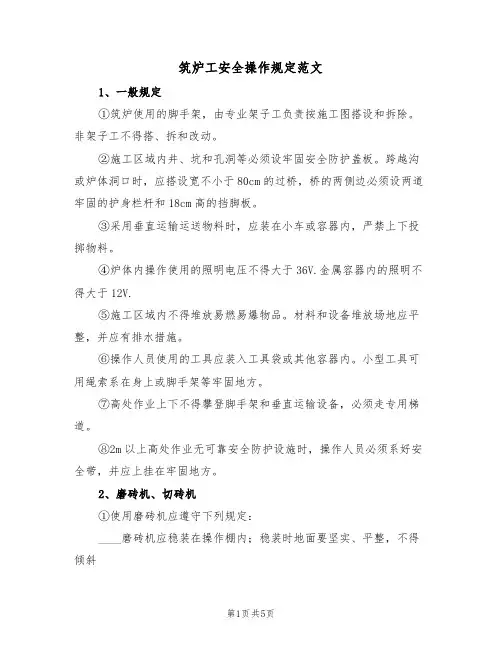 筑炉工安全操作规定范文

1、一般规定

①筑炉使用的脚手架，由专业架子工负责按施工图搭设和拆除。非架子工不得搭、拆和改动。

②施工区域内井、坑和孔洞等必须设牢固安全防护盖板。跨越沟或炉体洞口时，应搭设宽不小于80cm的过桥，桥的两侧边必须设两道牢固的护身栏杆和18cm高的挡脚板。

③采用垂直运输运送物料时，应装在小车或容器内，严禁上下投掷物料。

④炉体内操作使用的照明电压不得大于36V.金属容器内的照明不得大于12V.

⑤施工区域内不得堆放易燃易爆物品。材料和设备堆放场地应平整，并应有排水措施。

⑥操作人员使用的工具应装入工具袋或其他容器内。小型工具可用绳索系在身上或脚手架等牢固地方。

⑦高处作业上下不得攀登脚手架和垂直运输设备，必须走专用梯道。

⑧2m以上高处作业无可靠安全防护设施时，操作人员必须系好安全带，并应上挂在牢固地方。

2、磨砖机、切砖机

①使用磨砖机应遵守下列规定:

____磨砖机应稳装在操作棚内；稳装时地面要坚实、平整，不得倾斜

第1页共5页